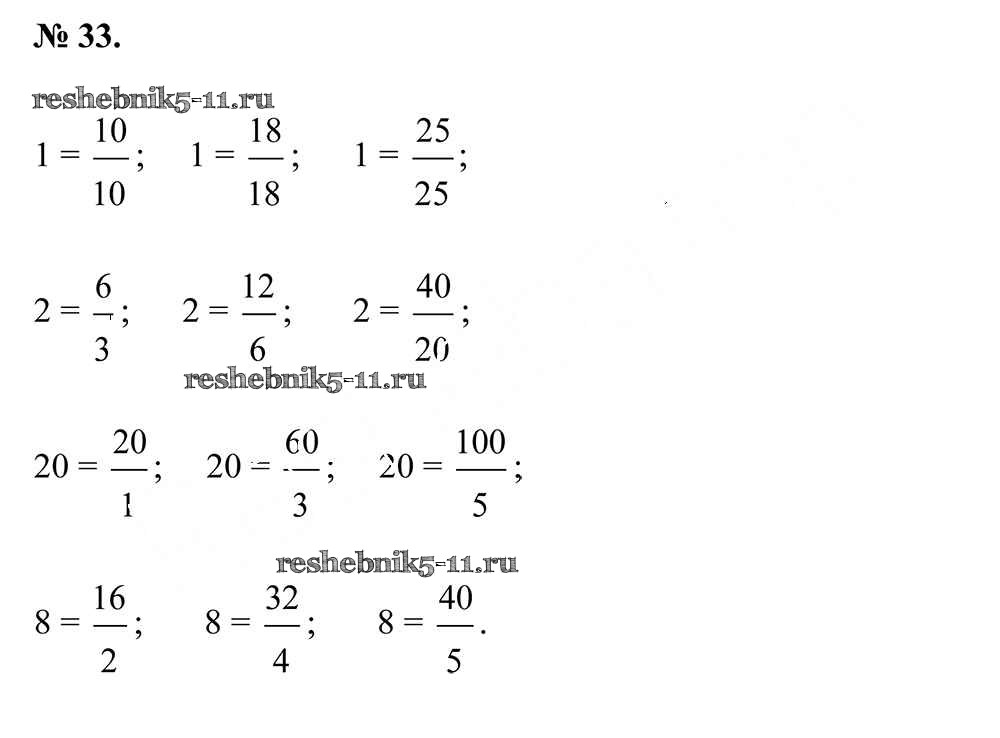 № 33.

reshebnik5-11.ru

$1 = \frac{10}{10}$; $1 = \frac{18}{18}$; $1 = \frac{25}{25}$;

$2 = \frac{6}{3}$; $2 = \frac{12}{6}$; $2 = \frac{40}{20}$;

reshebnik5-11.ru

$20 = \frac{20}{1}$; $20 = \frac{60}{3}$; $20 = \frac{100}{5}$;

reshebnik5-11.ru

$8 = \frac{16}{2}$; $8 = \frac{32}{4}$; $8 = \frac{40}{5}$.